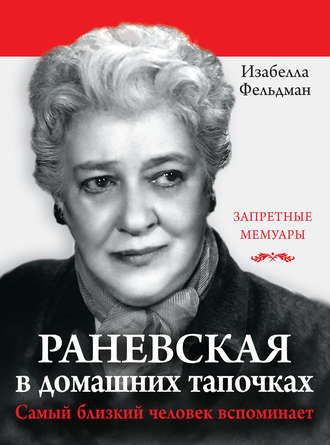 Изабелла Фельдман

ЗАПРЕТНЫЕ МЕМУАРЫ

РАНЕВСКАЯ
в домашних тапочках
Самый близкий человек вспоминает